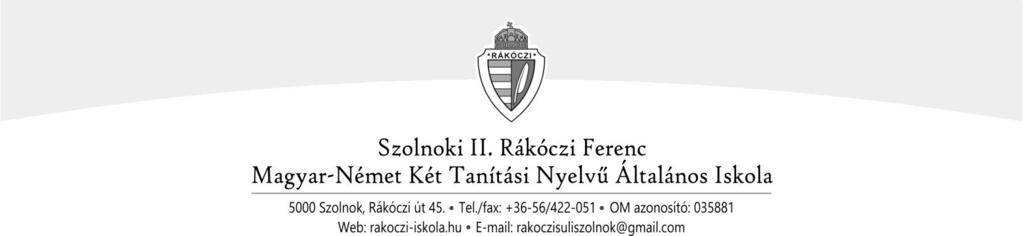 RÁKÓCZI

Szolnoki II. Rákóczi Ferenc
Magyar-Német Két Tanítási Nyelvű Általános Iskola

5000 Szolnok, Rákóczi út 45. • Tel./fax: +36-56/422-051 • OM azonosító: 035881
Web: rakoczi-iskola.hu • E-mail: rakoczisuliszolnok@gmail.com